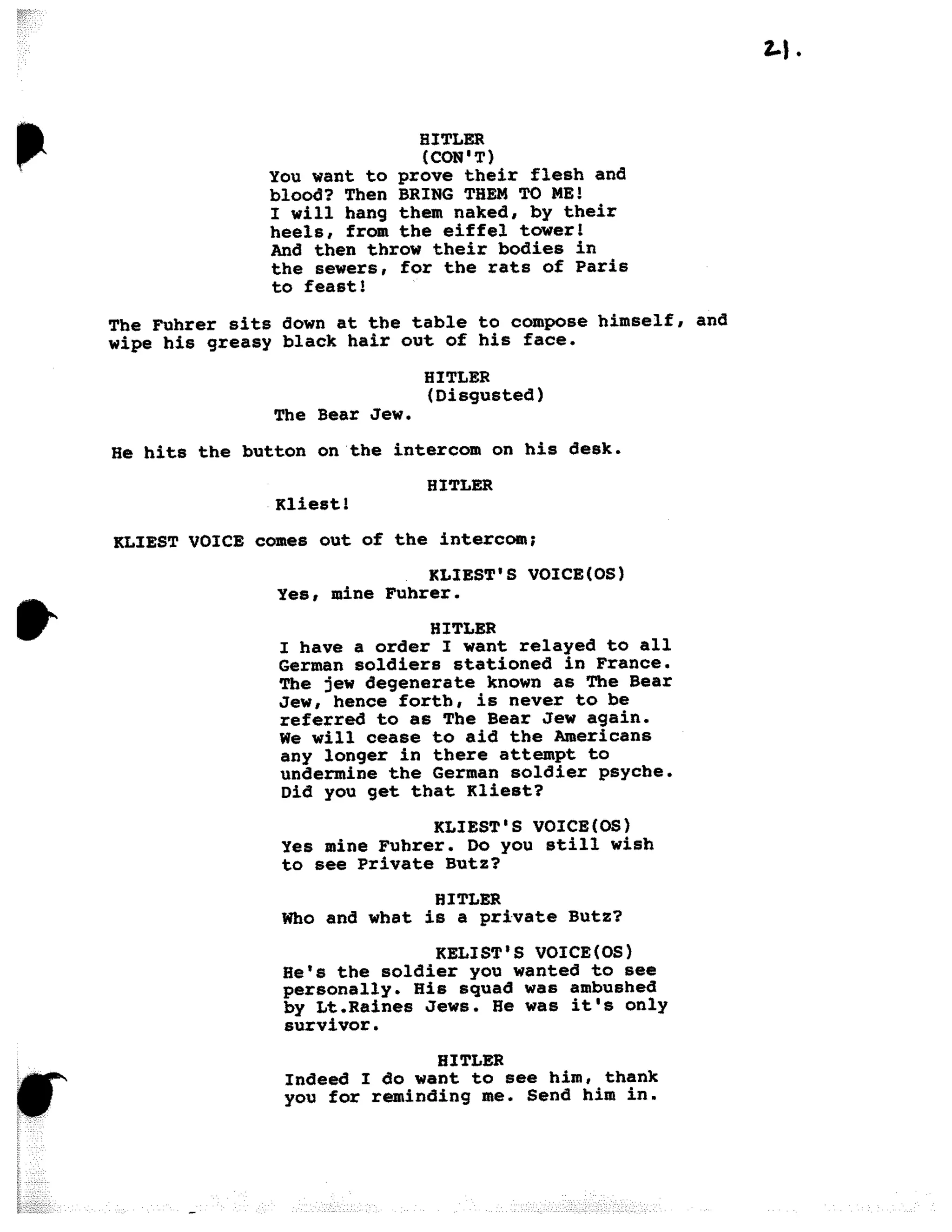 21.

HITLER
(CON'T)
You want to prove their flesh and blood? Then BRING THEM TO ME! I will hang them naked, by their heels, from the eiffel tower! And then throw their bodies in the sewers, for the rats of Paris to feast!

The Fuhrer sits down at the table to compose himself, and wipe his greasy black hair out of his face.

HITLER
(Disgusted)
The Bear Jew.

He hits the button on the intercom on his desk.

HITLER
Kliest!

KLIEST VOICE comes out of the intercom;

KLIEST'S VOICE(OS)
Yes, mine Fuhrer.

HITLER
I have a order I want relayed to all German soldiers stationed in France. The jew degenerate known as The Bear Jew, hence forth, is never to be referred to as The Bear Jew again. We will cease to aid the Americans any longer in there attempt to undermine the German soldier psyche. Did you get that Kliest?

KLIEST'S VOICE(OS)
Yes mine Fuhrer. Do you still wish to see Private Butz?

HITLER
Who and what is a private Butz?

KELIST'S VOICE(OS)
He's the soldier you wanted to see personally. His squad was ambushed by Lt.Raines Jews. He was it's only survivor.

HITLER
Indeed I do want to see him, thank you for reminding me. Send him in.